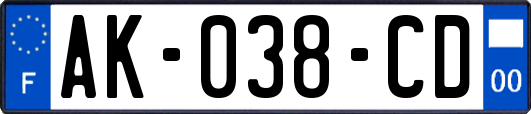 F
AK-038-CD
00